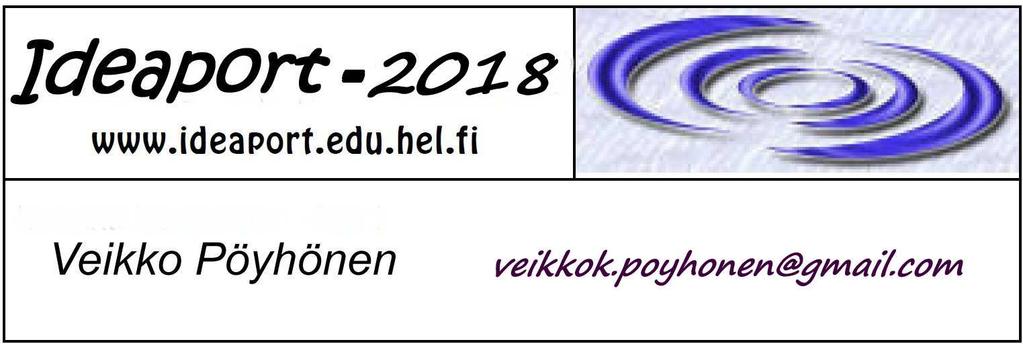 Ideaport - 2018
www.ideaport.edu.hel.fi

Veikko Pöyhönen veikkok.poyhonen@gmail.com